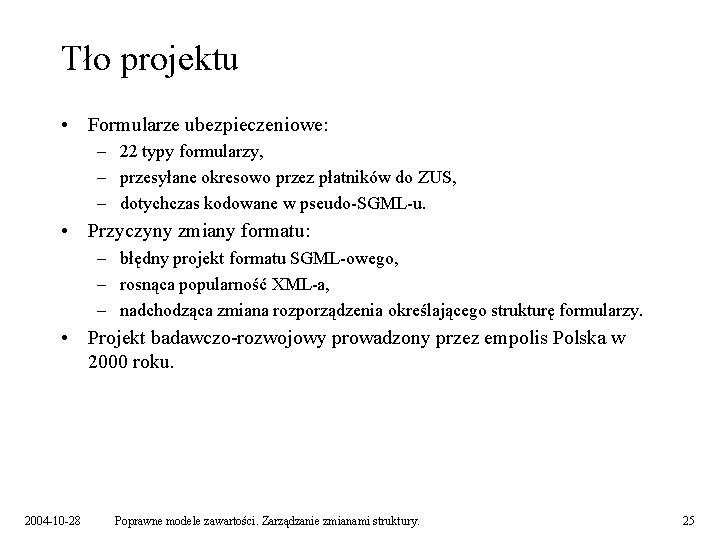 Tło projektu

• Formularze ubezpieczeniowe:
– 22 typy formularzy,
– przesyłane okresowo przez płatników do ZUS,
– dotychczas kodowane w pseudo-SGML-u.

• Przyczyny zmiany formatu:
– błędny projekt formatu SGML-owego,
– rosnąca popularność XML-a,
– nadchodząca zmiana rozporządzenia określającego strukturę formularzy.

• Projekt badawczo-rozwojowy prowadzony przez empolis Polska w 2000 roku.

2004-10-28 Poprawne modele zawartości. Zarządzanie zmianami struktury. 25